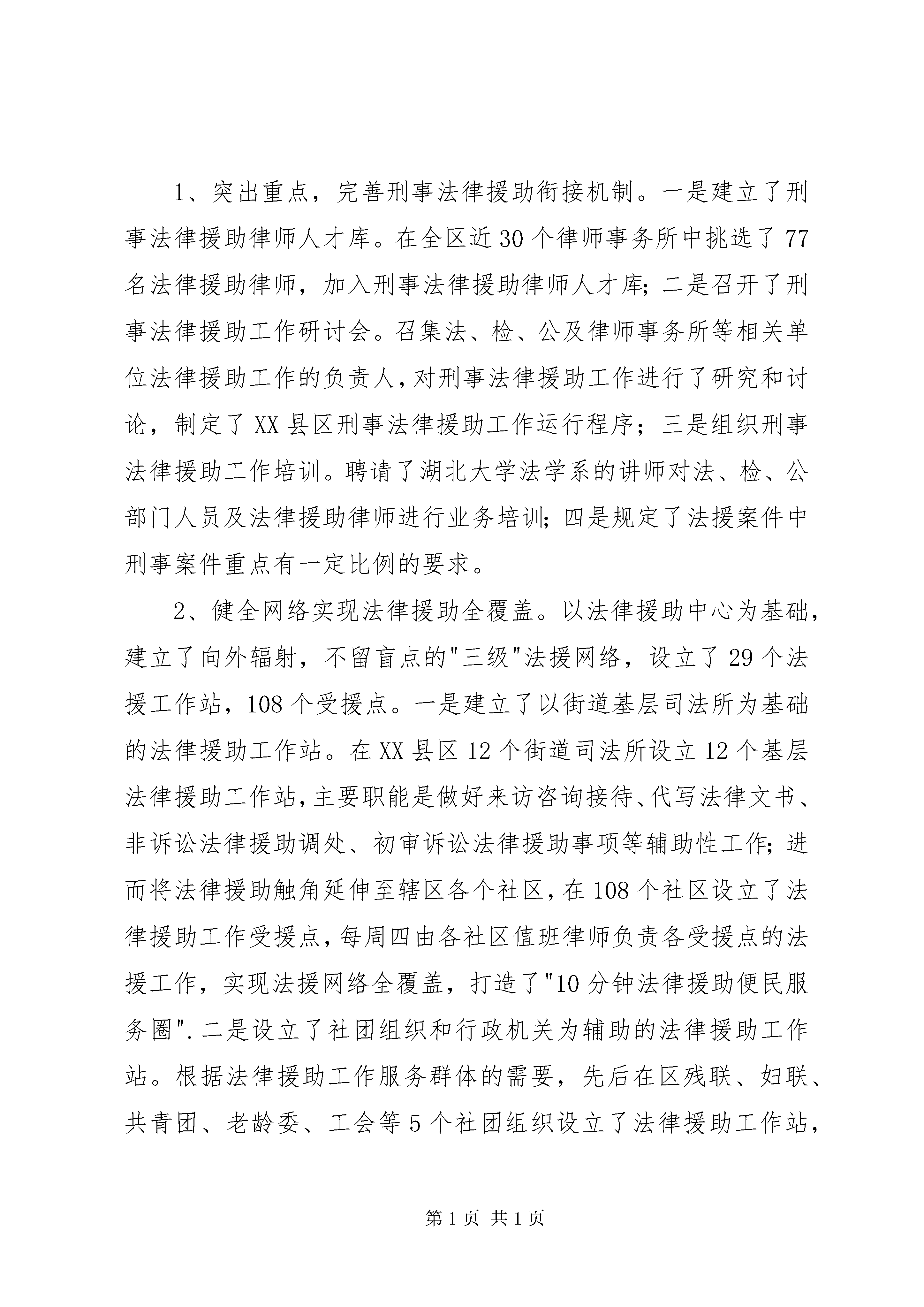 1、突出重点，完善刑事法律援助衔接机制。一是建立了刑事法律援助律师人才库。在全区近30个律师事务所中挑选了77名法律援助律师，加入刑事法律援助律师人才库;二是召开了刑事法律援助工作研讨会。召集法、检、公及律师事务所等相关单位法律援助工作的负责人，对刑事法律援助工作进行了研究和讨论，制定了XX县区刑事法律援助工作运行程序；三是组织刑事法律援助工作培训。聘请了湖北大学法学系的讲师对法、检、公部门人员及法律援助律师进行业务培训;四是规定了法援案件中刑事案件重点有一定比例的要求。

2、健全网络实现法律援助全覆盖。以法律援助中心为基础，建立了向外辐射，不留盲点的"三级"法援网络，设立了29个法援工作站，108个受援点。一是建立了以街道基层司法所为基础的法律援助工作站。在XX县区12个街道司法所设立12个基层法律援助工作站，主要职能是做好来访咨询接待、代写法律文书、非诉讼法律援助调处、初审诉讼法律援助事项等辅助性工作;进而将法律援助触角延伸至辖区各个社区，在108个社区设立了法律援助工作受援点，每周四由各社区值班律师负责各受援点的法援工作，实现法援网络全覆盖，打造了"10分钟法律援助便民服务圈".二是设立了社团组织和行政机关为辅助的法律援助工作站。根据法律援助工作服务群体的需要，先后在区残联、妇联、共青团、老龄委、工会等5个社团组织设立了法律援助工作站，

第1页 共1页